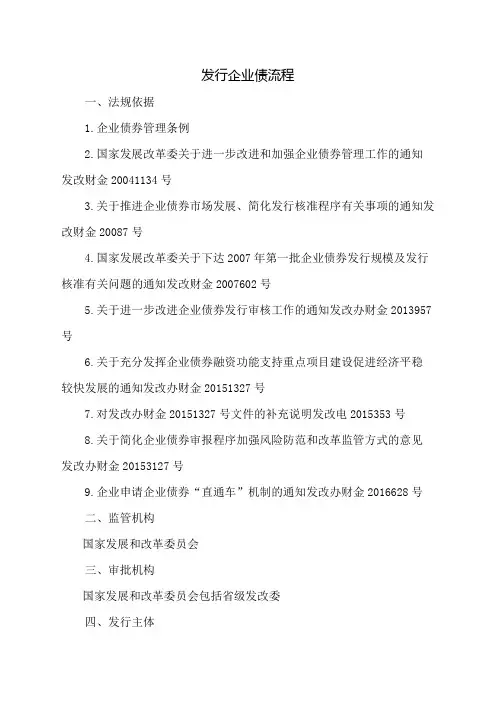 发行企业债流程

一、法规依据

1.企业债券管理条例

2.国家发展改革委关于进一步改进和加强企业债券管理工作的通知发改财金 20041134 号

3.关于推进企业债券市场发展、简化发行核准程序有关事项的通知发改财金 20087 号

4.国家发展改革委关于下达 2007 年第一批企业债券发行规模及发行核准有关问题的通知发改财金 2007602 号

5.关于进一步改进企业债券发行审核工作的通知发改办财金 2013957 号

6.关于充分发挥企业债券融资功能支持重点项目建设促进经济平稳较快发展的通知发改办财金 20151327 号

7.对发改办财金 20151327 号文件的补充说明发改电 2015353 号

8.关于简化企业债券审报程序加强风险防范和改革监管方式的意见发改办财金 20153127 号

9.企业申请企业债券“直通车”机制的通知发改办财金 2016628 号

二、监管机构

国家发展和改革委员会

三、审批机构

国家发展和改革委员会包括省级发改委

四、发行主体